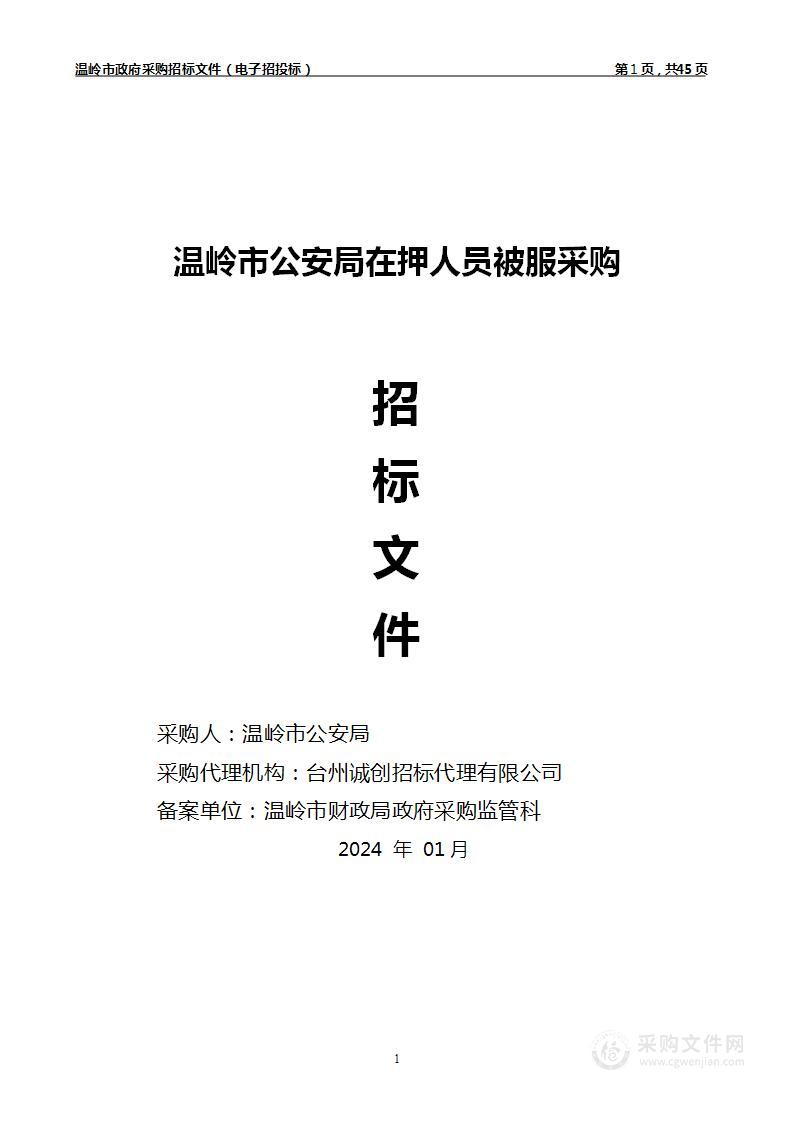 温岭市政府采购招标文件（电子招投标）

第 1 页，共45 页

温岭市公安局在押人员被服采购

招

标

文

件

采购人：温岭市公安局

采购代理机构：台州诚创招标代理有限公司

备案单位：温岭市财政局政府采购监管科

2024 年 01 月

1

采购文件网
www.cgwenjian.com